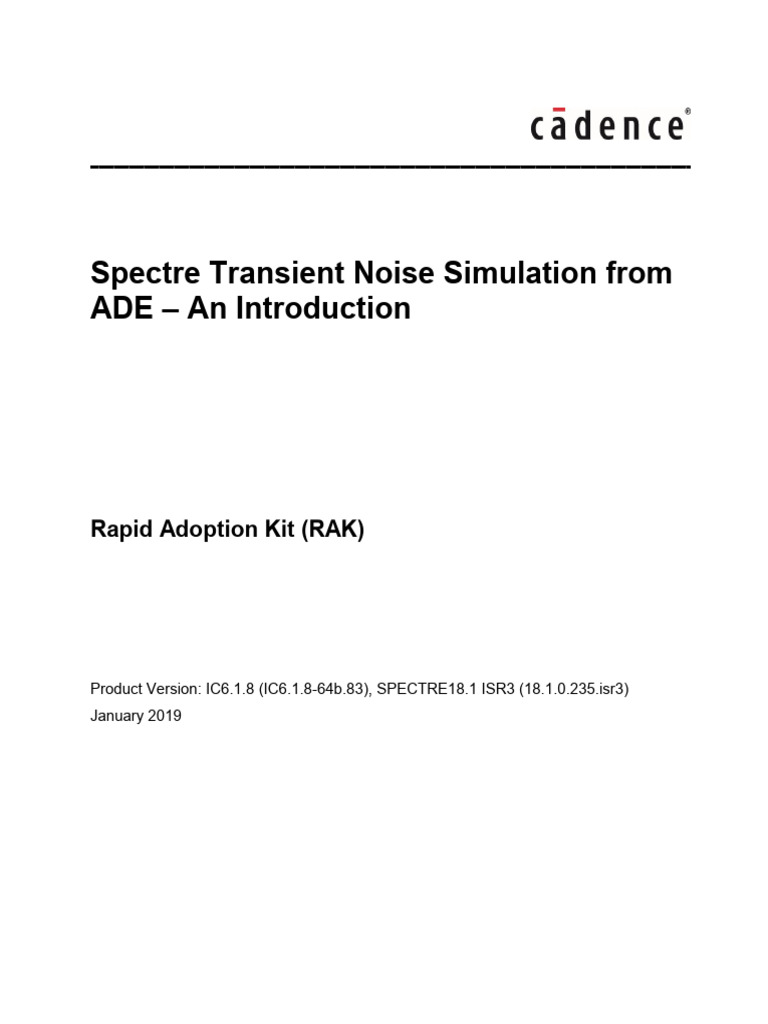 cādence®

Spectre Transient Noise Simulation from ADE – An Introduction

Rapid Adoption Kit (RAK)

Product Version: IC6.1.8 (IC6.1.8-64b.83), SPECTRE18.1 ISR3 (18.1.0.235.isr3)
January 2019